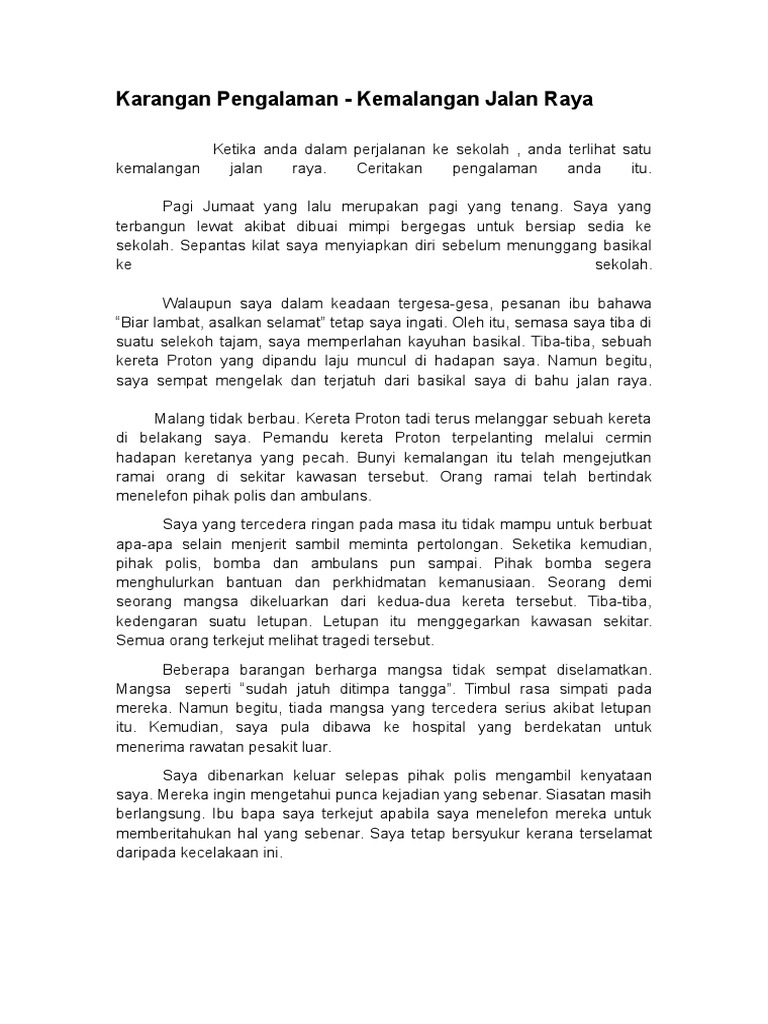 Karangan Pengalaman - Kemalangan Jalan Raya

Ketika anda dalam perjalanan ke sekolah , anda terlihat satu kemalangan jalan raya. Ceritakan pengalaman anda itu.

Pagi Jumaat yang lalu merupakan pagi yang tenang. Saya yang terbangun lewat akibat dibuai mimpi bergegas untuk bersiap sedia ke sekolah. Sepantas kilat saya menyiapkan diri sebelum menunggang basikal ke sekolah.

Walaupun saya dalam keadaan tergesa-gesa, pesanan ibu bahawa "Biar lambat, asalkan selamat" tetap saya ingati. Oleh itu, semasa saya tiba di suatu selekoh tajam, saya memperlahan kayuhan basikal. Tiba-tiba, sebuah kereta Proton yang dipandu laju muncul di hadapan saya. Namun begitu, saya sempat mengelak dan terjatuh dari basikal saya di bahu jalan raya.

Malang tidak berbau. Kereta Proton tadi terus melanggar sebuah kereta di belakang saya. Pemandu kereta Proton terpelanting melalui cermin hadapan keretanya yang pecah. Bunyi kemalangan itu telah mengejutkan ramai orang di sekitar kawasan tersebut. Orang ramai telah bertindak menelefon pihak polis dan ambulans.

Saya yang tercedera ringan pada masa itu tidak mampu untuk berbuat apa-apa selain menjerit sambil meminta pertolongan. Seketika kemudian, pihak polis, bomba dan ambulans pun sampai. Pihak bomba segera menghulurkan bantuan dan perkhidmatan kemanusiaan. Seorang demi seorang mangsa dikeluarkan dari kedua-dua kereta tersebut. Tiba-tiba, kedengaran suatu letupan. Letupan itu menggegarkan kawasan sekitar. Semua orang terkejut melihat tragedi tersebut.

Beberapa barangan berharga mangsa tidak sempat diselamatkan. Mangsa seperti "sudah jatuh ditimpa tangga". Timbul rasa simpati pada mereka. Namun begitu, tiada mangsa yang tercedera serius akibat letupan itu. Kemudian, saya pula dibawa ke hospital yang berdekatan untuk menerima rawatan pesakit luar.

Saya dibenarkan keluar selepas pihak polis mengambil kenyataan saya. Mereka ingin mengetahui punca kejadian yang sebenar. Siasatan masih berlangsung. Ibu bapa saya terkejut apabila saya menelefon mereka untuk memberitahukan hal yang sebenar. Saya tetap bersyukur kerana terselamat daripada kecelakaan ini.